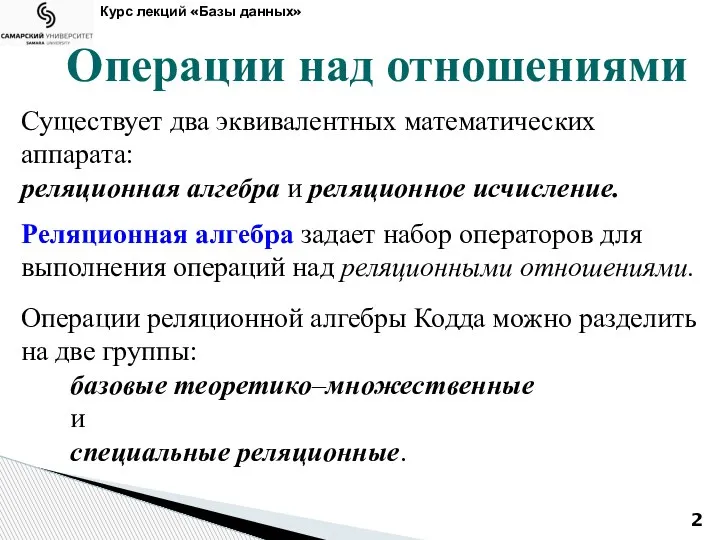 САМАРСКИЙ УНИВЕРСИТЕТ
SAMARA UNIVERSITY

Курс лекций «Базы данных»

Операции над отношениями

Существует два эквивалентных математических аппарата:
реляционная алгебра и реляционное исчисление.

Реляционная алгебра задает набор операторов для выполнения операций над реляционными отношениями.

Операции реляционной алгебры Кодда можно разделить на две группы:
базовые теоретико–множественные
и
специальные реляционные.

2